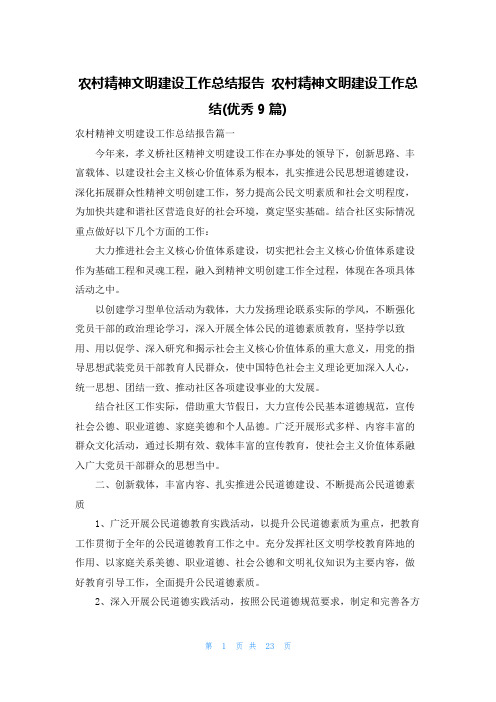 农村精神文明建设工作总结报告 农村精神文明建设工作总结(优秀 9 篇)

农村精神文明建设工作总结报告篇一

今年来，孝义桥社区精神文明建设工作在办事处的领导下，创新思路、丰富载体、以建设社会主义核心价值体系为根本，扎实推进公民思想道德建设，深化拓展群众性精神文明创建工作，努力提高公民文明素质和社会文明程度，为加快共建和谐社区营造良好的社会环境，奠定坚实基础。结合社区实际情况重点做好以下几个方面的工作：

大力推进社会主义核心价值体系建设，切实把社会主义核心价值体系建设作为基础工程和灵魂工程，融入到精神文明创建工作全过程，体现在各项具体活动之中。

以创建学习型单位活动为载体，大力发扬理论联系实际的学风，不断强化党员干部的政治理论学习，深入开展全体公民的道德素质教育，坚持学以致用、用以促学、深入研究和揭示社会主义核心价值体系的重大意义，用党的指导思想武装党员干部教育人民群众，使中国特色社会主义理论更加深入人心，统一思想、团结一致、推动社区各项建设事业的大发展。

结合社区工作实际，借助重大节假日，大力宣传公民基本道德规范，宣传社会公德、职业道德、家庭美德和个人品德。广泛开展形式多样、内容丰富的群众文化活动，通过长期有效、载体丰富的宣传教育，使社会主义价值体系融入广大党员干部群众的思想当中。

二、创新载体，丰富内容、扎实推进公民道德建设、不断提高公民道德素质

1、广泛开展公民道德教育实践活动，以提升公民道德素质为重点，把教育工作贯彻于全年的公民道德教育工作之中。充分发挥社区文明学校教育阵地的作用、以家庭关系美德、职业道德、社会公德和文明礼仪知识为主要内容，做好教育引导工作，全面提升公民道德素质。

2、深入开展公民道德实践活动，按照公民道德规范要求，制定和完善各方

第 1 页 共 23 页